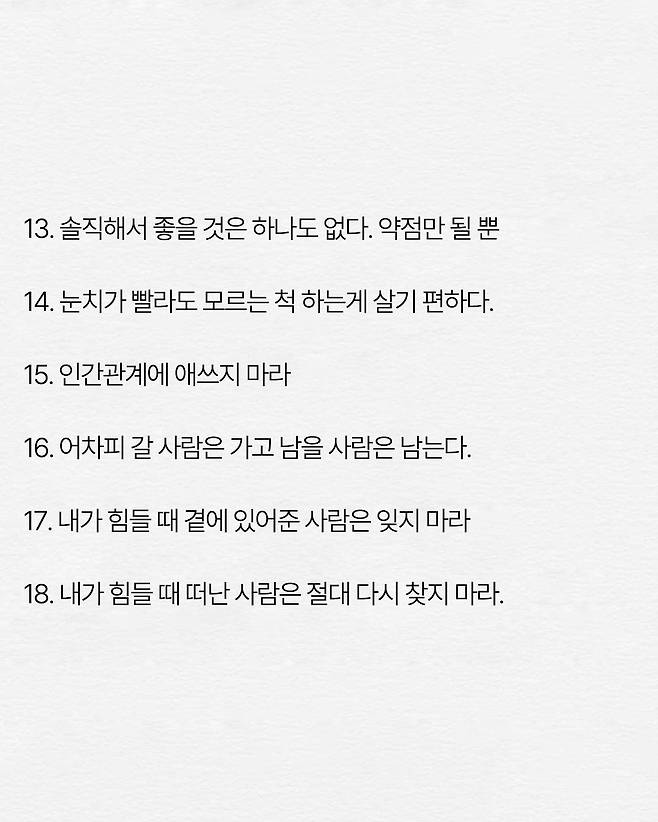 13. 솔직해서 좋을 것은 하나도 없다. 약점만 될 뿐

14. 눈치가 빨라도 모르는 척 하는게 살기 편하다.

15. 인간관계에 애쓰지 마라

16. 어차피 갈 사람은 가고 남을 사람은 남는다.

17. 내가 힘들 때 곁에 있어준 사람은 잊지 마라

18. 내가 힘들 때 떠난 사람은 절대 다시 찾지 마라.